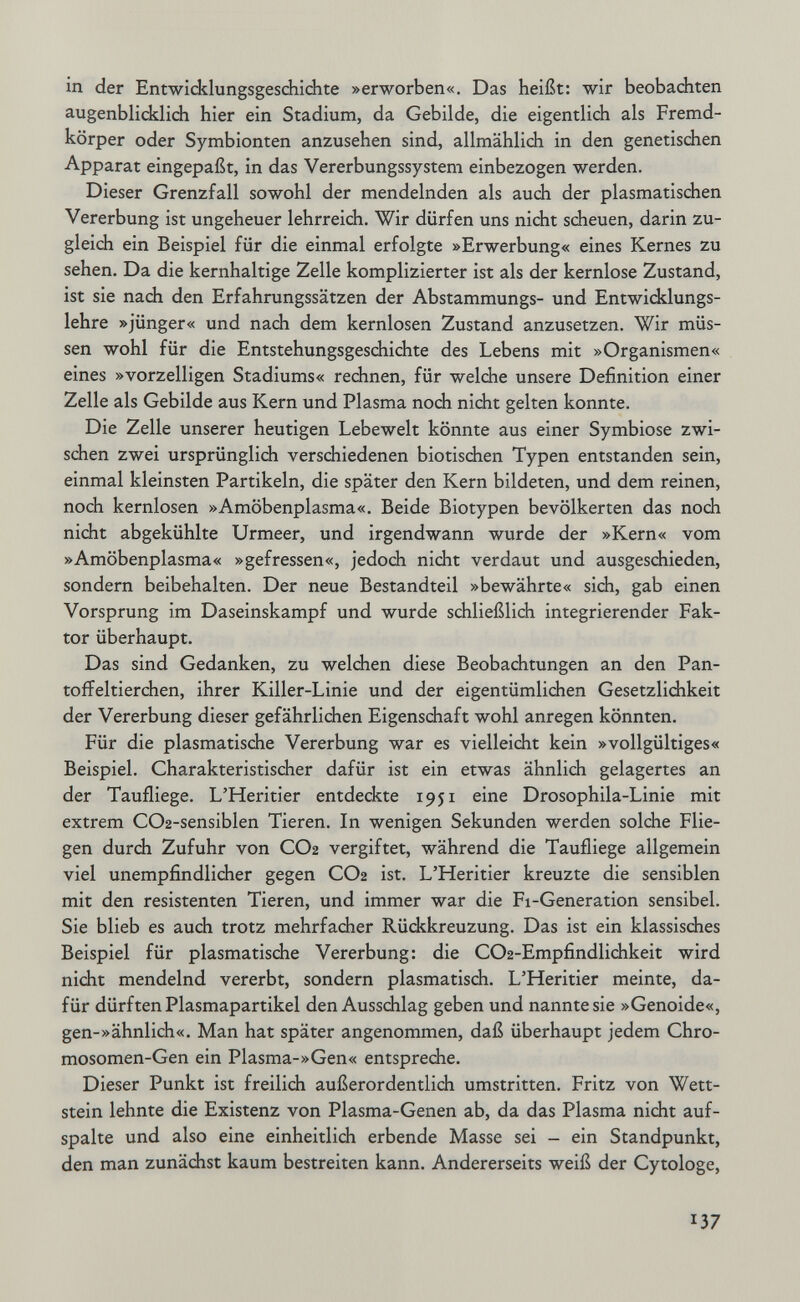 in der Entwicklungsgeschichte »erworben«. Das heißt: wir beobachten augenblicklich hier ein Stadium, da Gebilde, die eigentlich als Fremdkörper oder Symbionten anzusehen sind, allmählich in den genetischen Apparat eingepaßt, in das Vererbungssystem einbezogen werden.

Dieser Grenzfall sowohl der mendelnden als auch der plasmatischen Vererbung ist ungeheuer lehrreich. Wir dürfen uns nicht scheuen, darin zugleich ein Beispiel für die einmal erfolgte »Erwerbung« eines Kernes zu sehen. Da die kernhaltige Zelle komplizierter ist als der kernlose Zustand, ist sie nach den Erfahrungssätzen der Abstammungs- und Entwicklungslehre »jünger« und nach dem kernlosen Zustand anzusetzen. Wir müssen wohl für die Entstehungsgeschichte des Lebens mit »Organismen« eines »vorzelligen Stadiums« rechnen, für welche unsere Definition einer Zelle als Gebilde aus Kern und Plasma noch nicht gelten konnte.

Die Zelle unserer heutigen Lebewelt könnte aus einer Symbiose zwischen zwei ursprünglich verschiedenen biotischen Typen entstanden sein, einmal kleinsten Partikeln, die später den Kern bildeten, und dem reinen, noch kernlosen »Amöbenplasma«. Beide Biotypen bevölkerten das noch nicht abgekühlte Urmeer, und irgendwann wurde der »Kern« vom »Amöbenplasma« »gefressen«, jedoch nicht verdaut und ausgeschieden, sondern beibehalten. Der neue Bestandteil »bewährte« sich, gab einen Vorsprung im Daseinskampf und wurde schließlich integrierender Faktor überhaupt.

Das sind Gedanken, zu welchen diese Beobachtungen an den Pantoffeltierchen, ihrer Killer-Linie und der eigentümlichen Gesetzlichkeit der Vererbung dieser gefährlichen Eigenschaft wohl anregen könnten.

Für die plasmatische Vererbung war es vielleicht kein »vollgültiges« Beispiel. Charakteristischer dafür ist ein etwas ähnlich gelagertes an der Taufliege. L'Heritier entdeckte 1951 eine Drosophila-Linie mit extrem $CO_2$-sensiblen Tieren. In wenigen Sekunden werden solche Fliegen durch Zufuhr von $CO_2$ vergiftet, während die Taufliege allgemein viel unempfindlicher gegen $CO_2$ ist. L'Heritier kreuzte die sensiblen mit den resistenten Tieren, und immer war die $F_1$-Generation sensibel. Sie blieb es auch trotz mehrfacher Rückkreuzung. Das ist ein klassisches Beispiel für plasmatische Vererbung: die $CO_2$-Empfindlichkeit wird nicht mendelnd vererbt, sondern plasmatisch. L'Heritier meinte, dafür dürften Plasmapartikel den Ausschlag geben und nannte sie »Genoide«, gen-»ähnlich«. Man hat später angenommen, daß überhaupt jedem Chromosomen-Gen ein Plasma-»Gen« entspreche.

Dieser Punkt ist freilich außerordentlich umstritten. Fritz von Wettstein lehnte die Existenz von Plasma-Genen ab, da das Plasma nicht aufspalte und also eine einheitlich erbende Masse sei – ein Standpunkt, den man zunächst kaum bestreiten kann. Andererseits weiß der Cytologe,

137